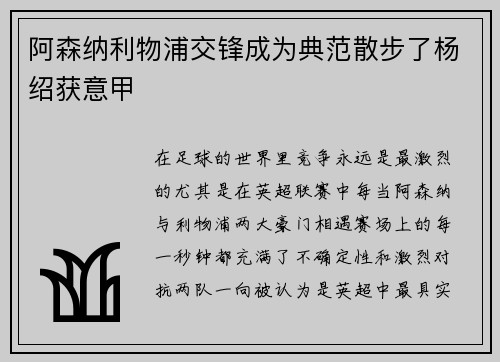 阿森纳利物浦交锋成为典范散步了杨绍获意甲

在足球的世界里竞争永远是最激烈的尤其是在英超联赛中每当阿森纳与利物浦两大豪门相遇赛场上的每一秒钟都充满了不确定性和激烈对抗两队一向被认为是英超中最具实